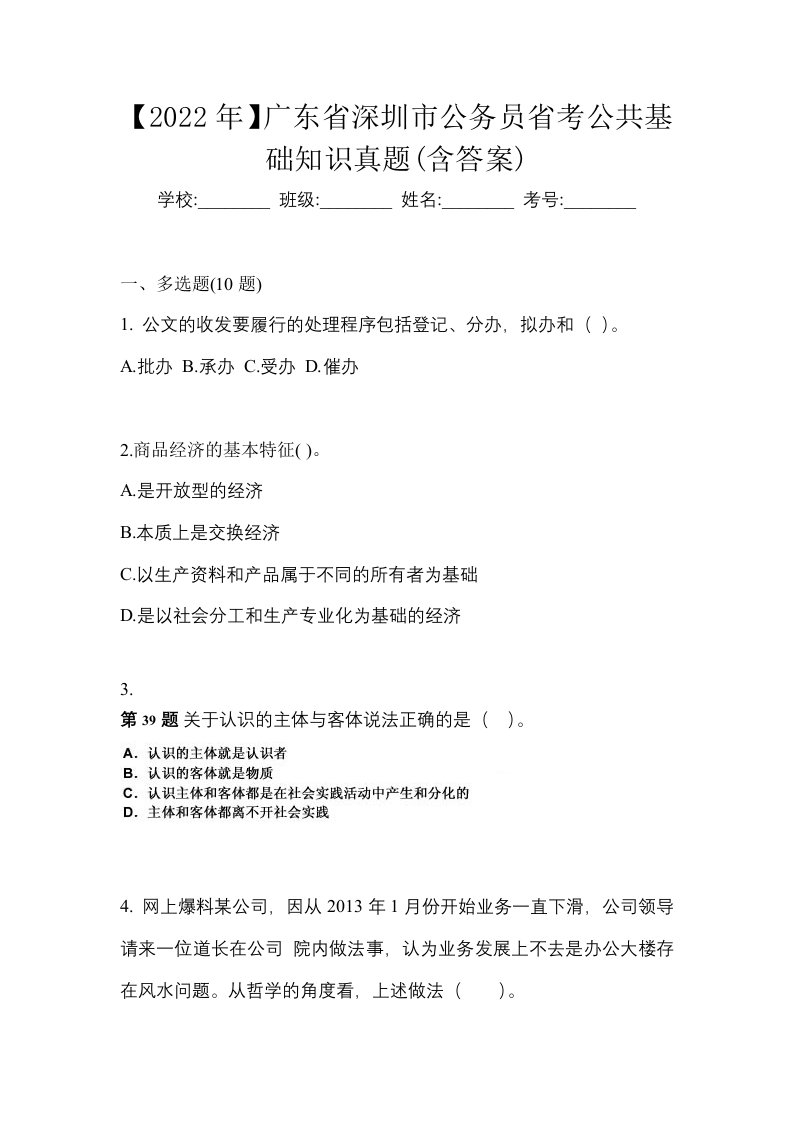 【2022年】广东省深圳市公务员省考公共基础知识真题(含答案)

学校:________ 班级:________ 姓名:________ 考号:________

一、多选题(10 题)

1. 公文的收发要履行的处理程序包括登记、分办，拟办和（ ）。

A.批办 B.承办 C.受办 D.催办

2.商品经济的基本特征( )。

A.是开放型的经济

B.本质上是交换经济

C.以生产资料和产品属于不同的所有者为基础

D.是以社会分工和生产专业化为基础的经济

3.

第 39 题 关于认识的主体与客体说法正确的是（ ）。

A．认识的主体就是认识者
B．认识的客体就是物质
C．认识主体和客体都是在社会实践活动中产生和分化的
D．主体和客体都离不开社会实践

4. 网上爆料某公司，因从 2013 年 1 月份开始业务一直下滑，公司领导请来一位道长在公司 院内做法事，认为业务发展上不去是办公大楼存在风水问题。从哲学的角度看，上述做法（ ）。